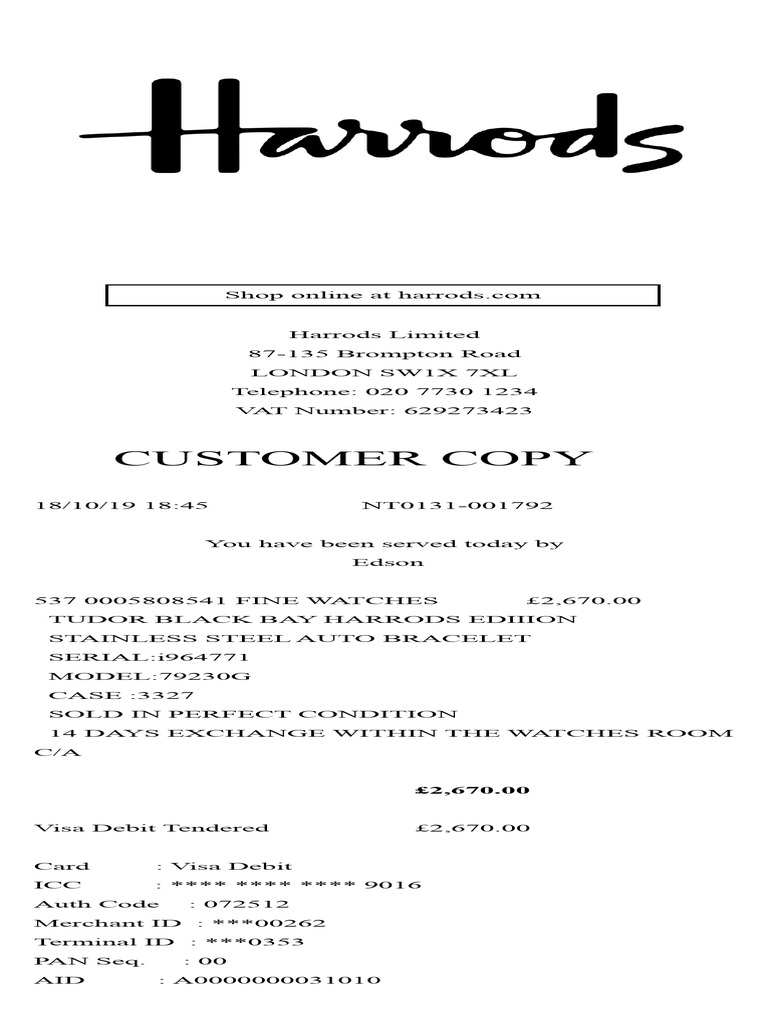 Harrods

Shop online at harrods.com

Harrods Limited
87-135 Brompton Road
LONDON SW1X 7XL
Telephone: 020 7730 1234
VAT Number: 629273423

CUSTOMER COPY

18/10/19 18:45 NT0131-001792

You have been served today by
Edson

537 0005808541 FINE WATCHES £2,670.00
TUDOR BLACK BAY HARRODS EDIIION
STAINLESS STEEL AUTO BRACELET
SERIAL:i964771
MODEL:79230G
CASE :3327
SOLD IN PERFECT CONDITION
14 DAYS EXCHANGE WITHIN THE WATCHES ROOM
C/A

£2,670.00

Visa Debit Tendered £2,670.00

Card : Visa Debit
ICC : **** **** **** 9016
Auth Code : 072512
Merchant ID : ***00262
Terminal ID : ***0353
PAN Seq. : 00
AID : A0000000031010